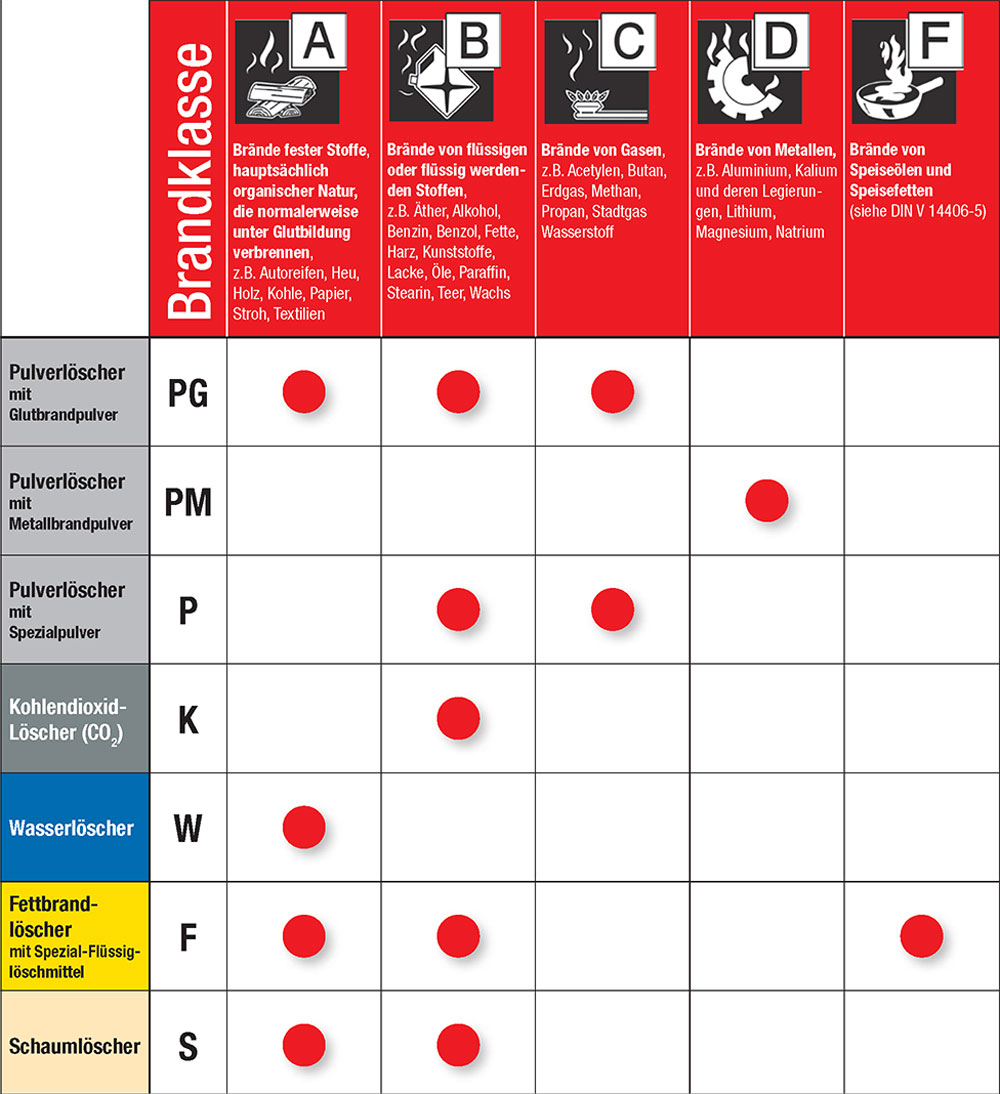 |  | Brandklasse | A Brände fester Stoffe, hauptsächlich organischer Natur, die normalerweise unter Glutbildung verbrennen, z.B. Autoreifen, Heu, Holz, Kohle, Papier, Stroh, Textilien | B Brände von flüssigen oder flüssig werdenden Stoffen, z.B. Äther, Alkohol, Benzin, Benzol, Fette, Harz, Kunststoffe, Lacke, Öle, Paraffin, Stearin, Teer, Wachs | C Brände von Gasen, z.B. Acetylen, Butan, Erdgas, Methan, Propan, Stadtgas Wasserstoff | D Brände von Metallen, z.B. Aluminium, Kalium und deren Legierungen, Lithium, Magnesium, Natrium | F Brände von Speiseölen und Speisefetten (siehe DIN V 14406-5) |
|---|---|---|---|---|---|---|
| Pulverlöscher mit Glutbrandpulver | PG | ● | ● | ● |  |  |
| Pulverlöscher mit Metallbrandpulver | PM |  |  |  | ● |  |
| Pulverlöscher mit Spezialpulver | P |  | ● | ● |  |  |
| Kohlendioxid-Löscher ($CO_2$) | K |  | ● |  |  |  |
| Wasserlöscher | W | ● |  |  |  |  |
| Fettbrandlöscher mit Spezial-Flüssiglöschmittel | F | ● | ● |  |  | ● |
| Schaumlöscher | S | ● | ● |  |  |  |